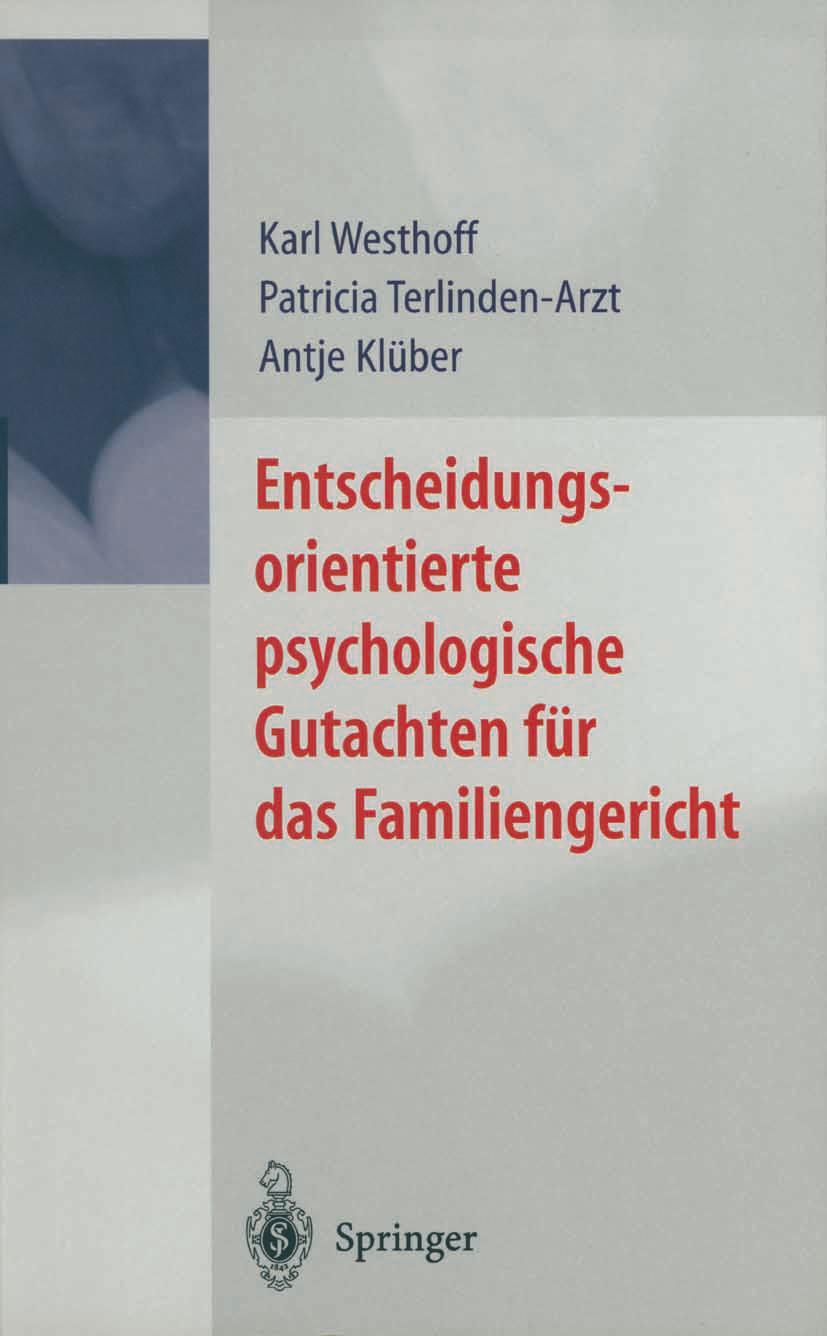 Karl Westhoff
Patricia Terlinden-Arzt
Antje Klüber

Entscheidungsorientierte psychologische Gutachten für das Familiengericht

Springer